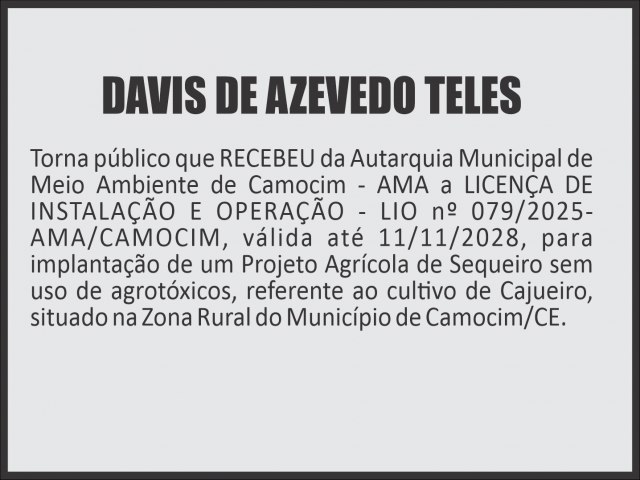 DAVIS DE AZEVEDO TELES

Torna público que RECEBEU da Autarquia Municipal de Meio Ambiente de Camocim - AMA a LICENÇA DE INSTALAÇÃO E OPERAÇÃO - LIO nº 079/2025-AMA/CAMOCIM, válida até 11/11/2028, para implantação de um Projeto Agrícola de Sequeiro sem uso de agrotóxicos, referente ao cultivo de Cajueiro, situado na Zona Rural do Município de Camocim/CE.